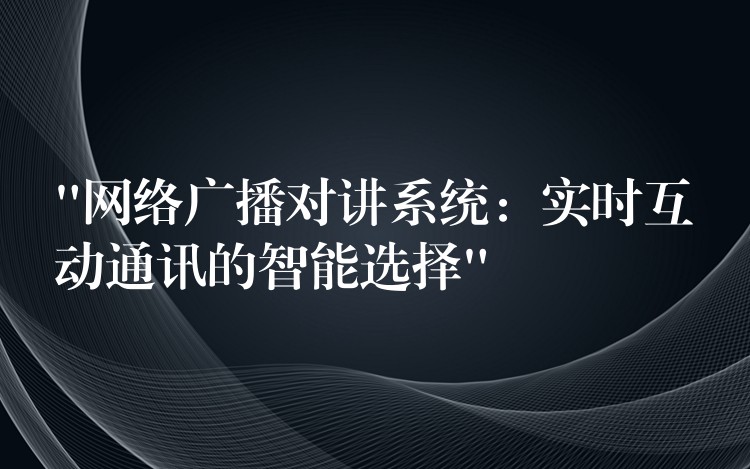 "网络广播对讲系统：实时互动通讯的智能选择"